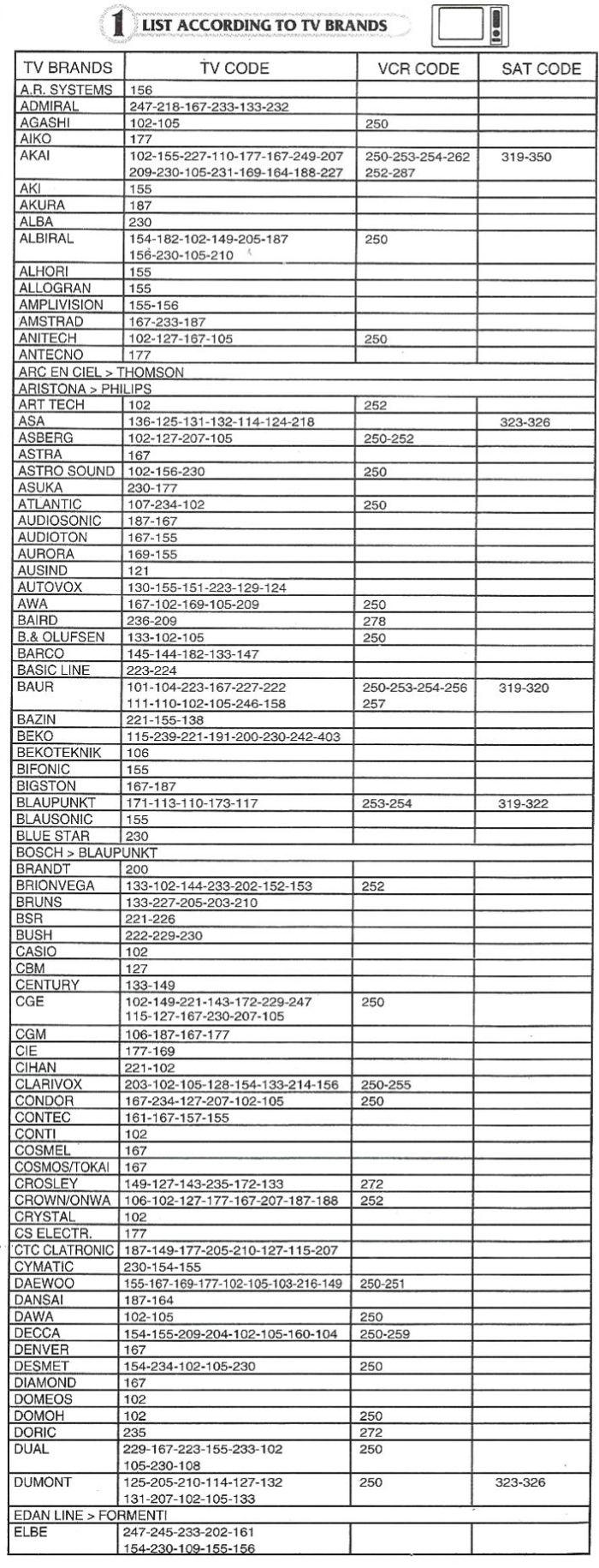 1 LIST ACCORDING TO TV BRANDS

| TV BRANDS | TV CODE | VCR CODE | SAT CODE |
|---|---|---|---|
| A.R. SYSTEMS | 156 | | |
| ADMIRAL | 247-218-167-233-133-232 | | |
| AGASHI | 102-105 | 250 | |
| AIKO | 177 | | |
| AKAI | 102-155-227-110-177-167-249-207 209-230-105-231-169-164-188-227 | 250-253-254-262 252-287 | 319-350 |
| AKI | 155 | | |
| AKURA | 187 | | |
| ALBA | 230 | | |
| ALBIRAL | 154-182-102-149-205-187 156-230-105-210 | 250 | |
| ALHORI | 155 | | |
| ALLOGRAN | 155 | | |
| AMPLIVISION | 155-156 | | |
| AMSTRAD | 167-233-187 | | |
| ANITECH | 102-127-167-105 | 250 | |
| ANTECNO | 177 | | |
| ARC EN CIEL > THOMSON | | | |
| ARISTONA > PHILIPS | | | |
| ART TECH | 102 | 252 | |
| ASA | 136-125-131-132-114-124-218 | | 323-326 |
| ASBERG | 102-127-207-105 | 250-252 | |
| ASTRA | 167 | | |
| ASTRO SOUND | 102-156-230 | 250 | |
| ASUKA | 230-177 | | |
| ATLANTIC | 107-234-102 | 250 | |
| AUDIOSONIC | 187-167 | | |
| AUDIOTON | 167-155 | | |
| AURORA | 169-155 | | |
| AUSIND | 121 | | |
| AUTOVOX | 130-155-151-223-129-124 | | |
| AWA | 167-102-169-105-209 | 250 | |
| BAIRD | 236-209 | 278 | |
| B.& OLUFSEN | 133-102-105 | 250 | |
| BARCO | 145-144-182-133-147 | | |
| BASIC LINE | 223-224 | | |
| BAUR | 101-104-223-167-227-222 111-110-102-105-246-158 | 250-253-254-256 257 | 319-320 |
| BAZIN | 221-155-138 | | |
| BEKO | 115-239-221-191-200-230-242-403 | | |
| BEKOTEKNIK | 106 | | |
| BIFONIC | 155 | | |
| BIGSTON | 167-187 | | |
| BLAUPUNKT | 171-113-110-173-117 | 253-254 | 319-322 |
| BLAUSONIC | 155 | | |
| BLUE STAR | 230 | | |
| BOSCH > BLAUPUNKT | | | |
| BRANDT | 200 | | |
| BRIONVEGA | 133-102-144-233-202-152-153 | 252 | |
| BRUNS | 133-227-205-203-210 | | |
| BSR | 221-226 | | |
| BUSH | 222-229-230 | | |
| CASIO | 102 | | |
| CBM | 127 | | |
| CENTURY | 133-149 | | |
| CGE | 102-149-221-143-172-229-247 115-127-167-230-207-105 | 250 | |
| CGM | 106-187-167-177 | | |
| CIE | 177-169 | | |
| CIHAN | 221-102 | | |
| CLARIVOX | 203-102-105-128-154-133-214-156 | 250-255 | |
| CONDOR | 167-234-127-207-102-105 | 250 | |
| CONTEC | 161-167-157-155 | | |
| CONTI | 102 | | |
| COSMEL | 167 | | |
| COSMOS/TOKAI | 167 | | |
| CROSLEY | 149-127-143-235-172-133 | 272 | |
| CROWN/ONWA | 106-102-127-177-167-207-187-188 | 252 | |
| CRYSTAL | 102 | | |
| CS ELECTR. | 177 | | |
| CTC CLATRONIC | 187-149-177-205-210-127-115-207 | | |
| CYMATIC | 230-154-155 | | |
| DAEWOO | 155-167-169-177-102-105-103-216-149 | 250-251 | |
| DANSAI | 187-164 | | |
| DAWA | 102-105 | 250 | |
| DECCA | 154-155-209-204-102-105-160-104 | 250-259 | |
| DENVER | 167 | | |
| DESMET | 154-234-102-105-230 | 250 | |
| DIAMOND | 167 | | |
| DOMEOS | 102 | | |
| DOMOH | 102 | 250 | |
| DORIC | 235 | 272 | |
| DUAL | 229-167-223-155-233-102 105-230-108 | 250 | |
| DUMONT | 125-205-210-114-127-132 131-207-102-105-133 | 250 | 323-326 |
| EDAN LINE > FORMENTI | | | |
| ELBE | 247-245-233-202-161 154-230-109-155-156 | | |